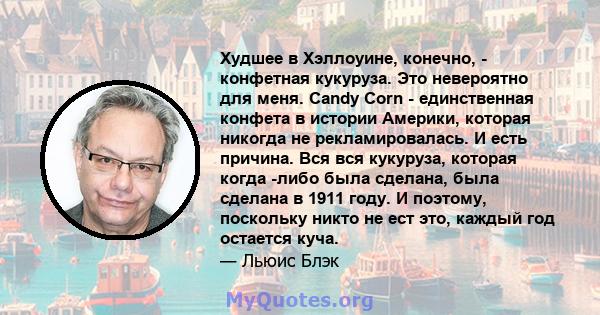 Худшее в Хэллоуине, конечно, - конфетная кукуруза. Это невероятно для меня. Candy Corn - единственная конфета в истории Америки, которая никогда не рекламировалась. И есть причина. Вся вся кукуруза, которая когда -либо была сделана, была сделана в 1911 году. И поэтому, поскольку никто не ест это, каждый год остается куча.

— Льюис Блэк

MyQuotes.org